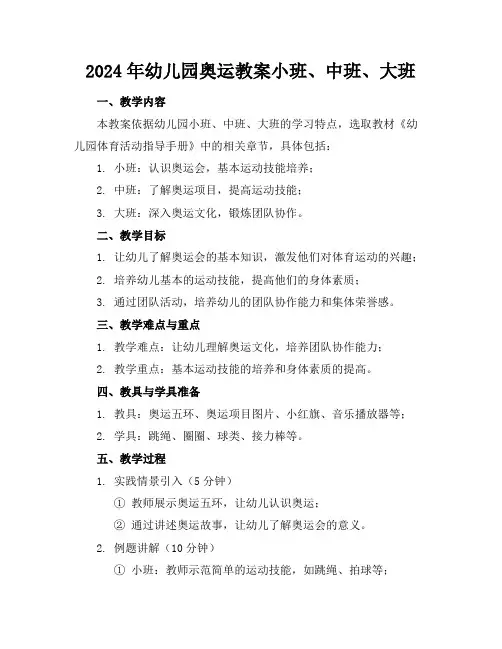 2024年幼儿园奥运教案小班、中班、大班

一、教学内容

本教案依据幼儿园小班、中班、大班的学习特点，选取教材《幼儿园体育活动指导手册》中的相关章节，具体包括：

1. 小班：认识奥运会，基本运动技能培养；

2. 中班：了解奥运项目，提高运动技能；

3. 大班：深入奥运文化，锻炼团队协作。

二、教学目标

1. 让幼儿了解奥运会的基本知识，激发他们对体育运动的兴趣；

2. 培养幼儿基本的运动技能，提高他们的身体素质；

3. 通过团队活动，培养幼儿的团队协作能力和集体荣誉感。

三、教学难点与重点

1. 教学难点：让幼儿理解奥运文化，培养团队协作能力；

2. 教学重点：基本运动技能的培养和身体素质的提高。

四、教具与学具准备

1. 教具：奥运五环、奥运项目图片、小红旗、音乐播放器等；

2. 学具：跳绳、圈圈、球类、接力棒等。

五、教学过程

1. 实践情景引入（5分钟）

① 教师展示奥运五环，让幼儿认识奥运；

② 通过讲述奥运故事，让幼儿了解奥运会的意义。

2. 例题讲解（10分钟）

① 小班：教师示范简单的运动技能，如跳绳、拍球等；